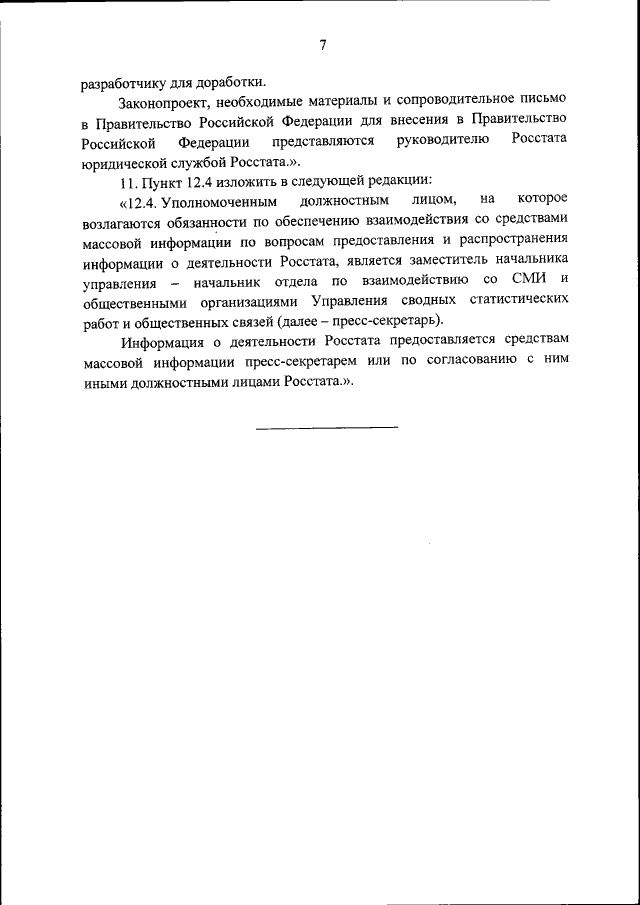 7

разработчику для доработки.

Законопроект, необходимые материалы и сопроводительное письмо в Правительство Российской Федерации для внесения в Правительство Российской Федерации представляются руководителю Росстата юридической службой Росстата.».

11. Пункт 12.4 изложить в следующей редакции:

«12.4. Уполномоченным должностным лицом, на которое возлагаются обязанности по обеспечению взаимодействия со средствами массовой информации по вопросам предоставления и распространения информации о деятельности Росстата, является заместитель начальника управления – начальник отдела по взаимодействию со СМИ и общественными организациями Управления сводных статистических работ и общественных связей (далее – пресс-секретарь).

Информация о деятельности Росстата предоставляется средствам массовой информации пресс-секретарем или по согласованию с ним иными должностными лицами Росстата.».